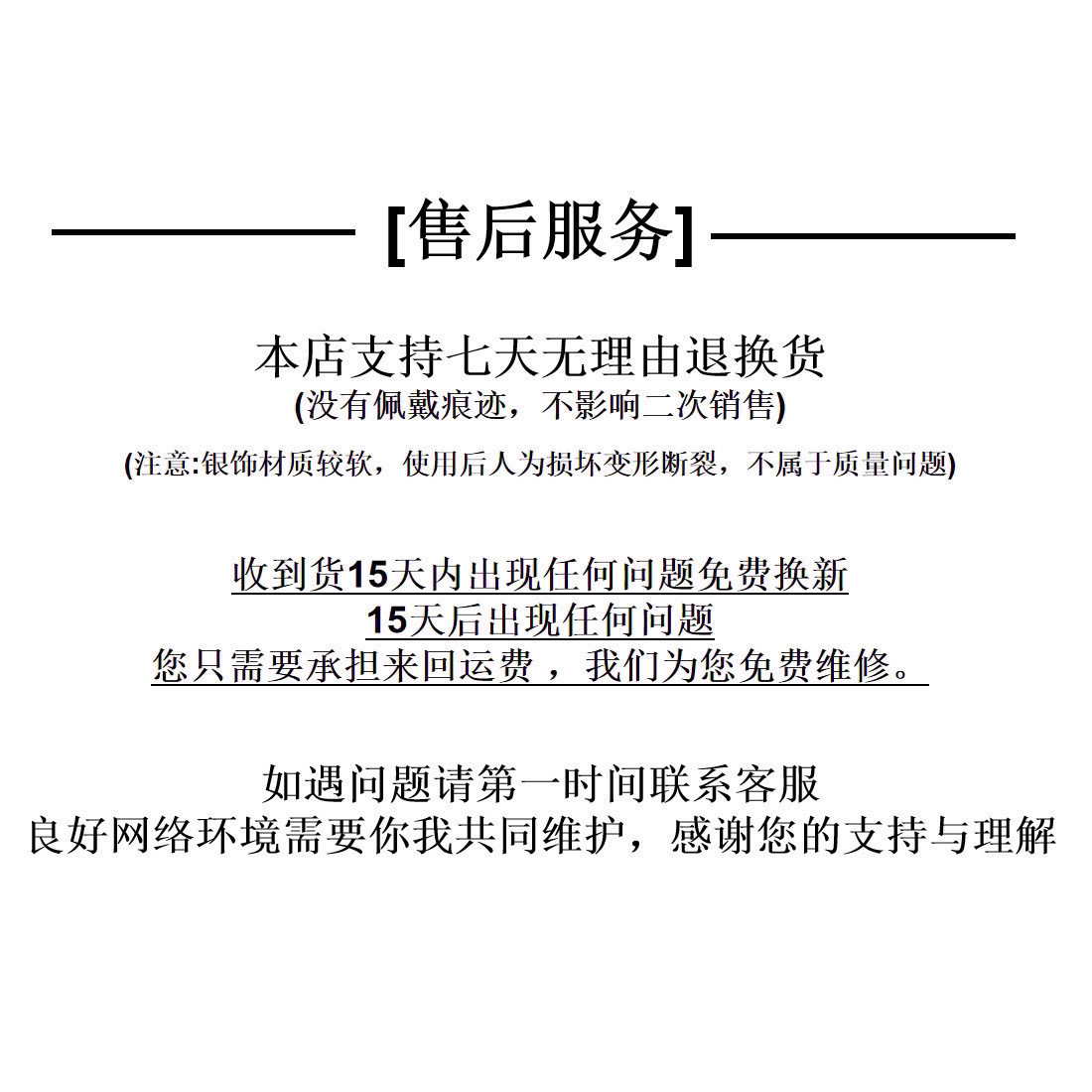 [售后服务]

本店支持七天无理由退换货
(没有佩戴痕迹，不影响二次销售)

(注意:银饰材质较软，使用后人为损坏变形断裂，不属于质量问题)

收到货15天内出现任何问题免费换新
15天后出现任何问题
您只需要承担来回运费，我们为您免费维修。

如遇问题请第一时间联系客服
良好网络环境需要你我共同维护，感谢您的支持与理解